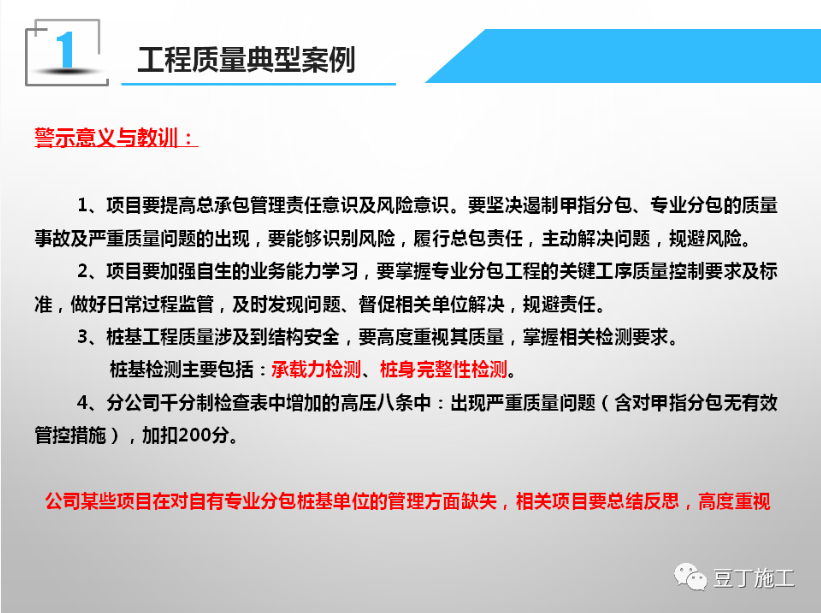 1 工程质量典型案例

警示意义与教训：

1、项目要提高总承包管理责任意识及风险意识。要坚决遏制甲指分包、专业分包的质量事故及严重质量问题的出现，要能够识别风险，履行总包责任，主动解决问题，规避风险。

2、项目要加强自生的业务能力学习，要掌握专业分包工程的关键工序质量控制要求及标准，做好日常过程监管，及时发现问题、督促相关单位解决，规避责任。

3、桩基工程质量涉及到结构安全，要高度重视其质量，掌握相关检测要求。

桩基检测主要包括：承载力检测、桩身完整性检测。

4、分公司千分制检查表中增加的高压八条中：出现严重质量问题（含对甲指分包无有效管控措施），加扣200分。

公司某些项目在对自有专业分包桩基单位的管理方面缺失，相关项目要总结反思，高度重视

豆丁施工